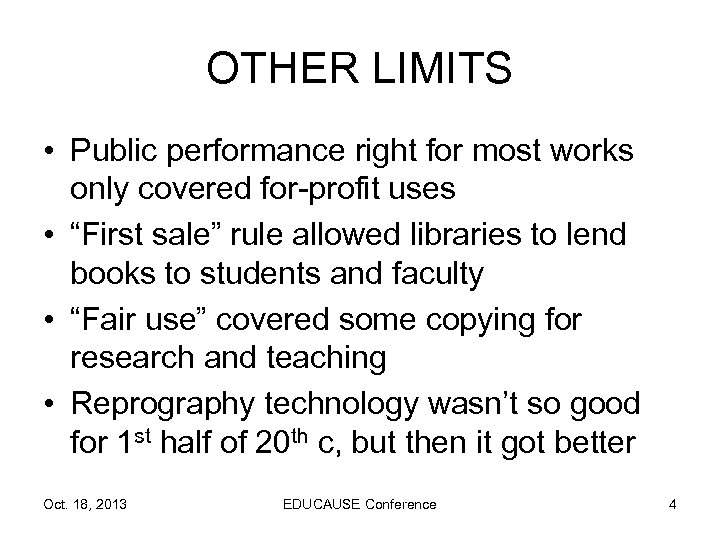 OTHER LIMITS

• Public performance right for most works only covered for-profit uses
• "First sale" rule allowed libraries to lend books to students and faculty
• "Fair use" covered some copying for research and teaching
• Reprography technology wasn't so good for 1st half of 20th c, but then it got better

Oct. 18, 2013 EDUCAUSE Conference 4